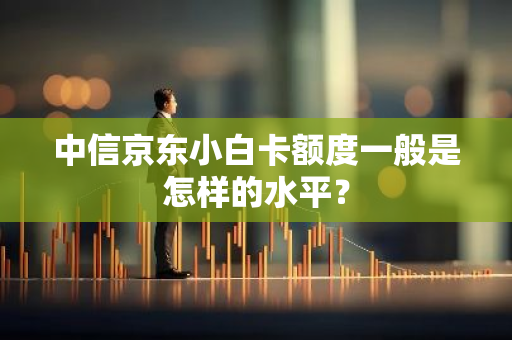 中信京东小白卡额度一般是怎样的水平？